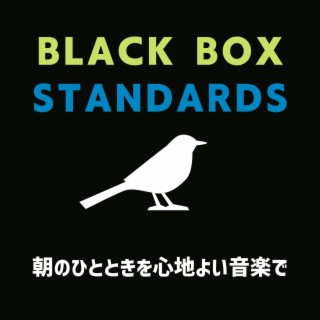 BLACK BOX
STANDARDS

朝のひとときを心地よい音楽で